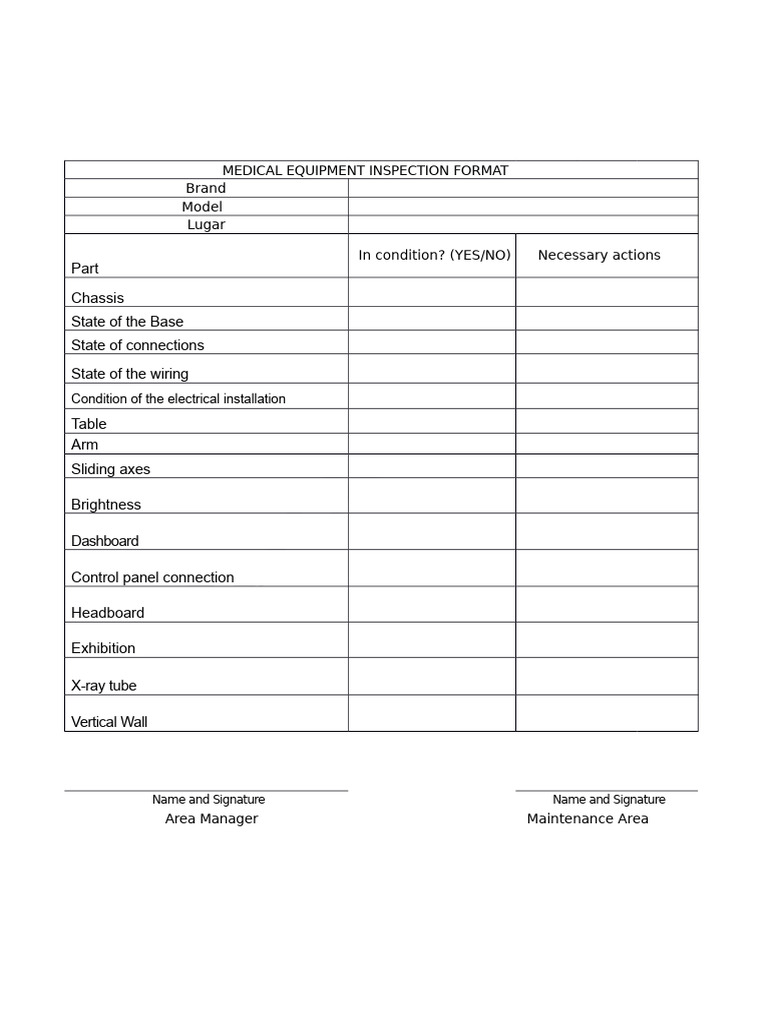 | MEDICAL EQUIPMENT INSPECTION FORMAT | | |
|---|---|---|
| Brand | | |
| Model | | |
| Lugar | | |
| Part | In condition? (YES/NO) | Necessary actions |
| Chassis | | |
| State of the Base | | |
| State of connections | | |
| State of the wiring | | |
| Condition of the electrical installation | | |
| Table | | |
| Arm | | |
| Sliding axes | | |
| Brightness | | |
| Dashboard | | |
| Control panel connection | | |
| Headboard | | |
| Exhibition | | |
| X-ray tube | | |
| Vertical Wall | | |

Name and Signature
Area Manager

Name and Signature
Maintenance Area